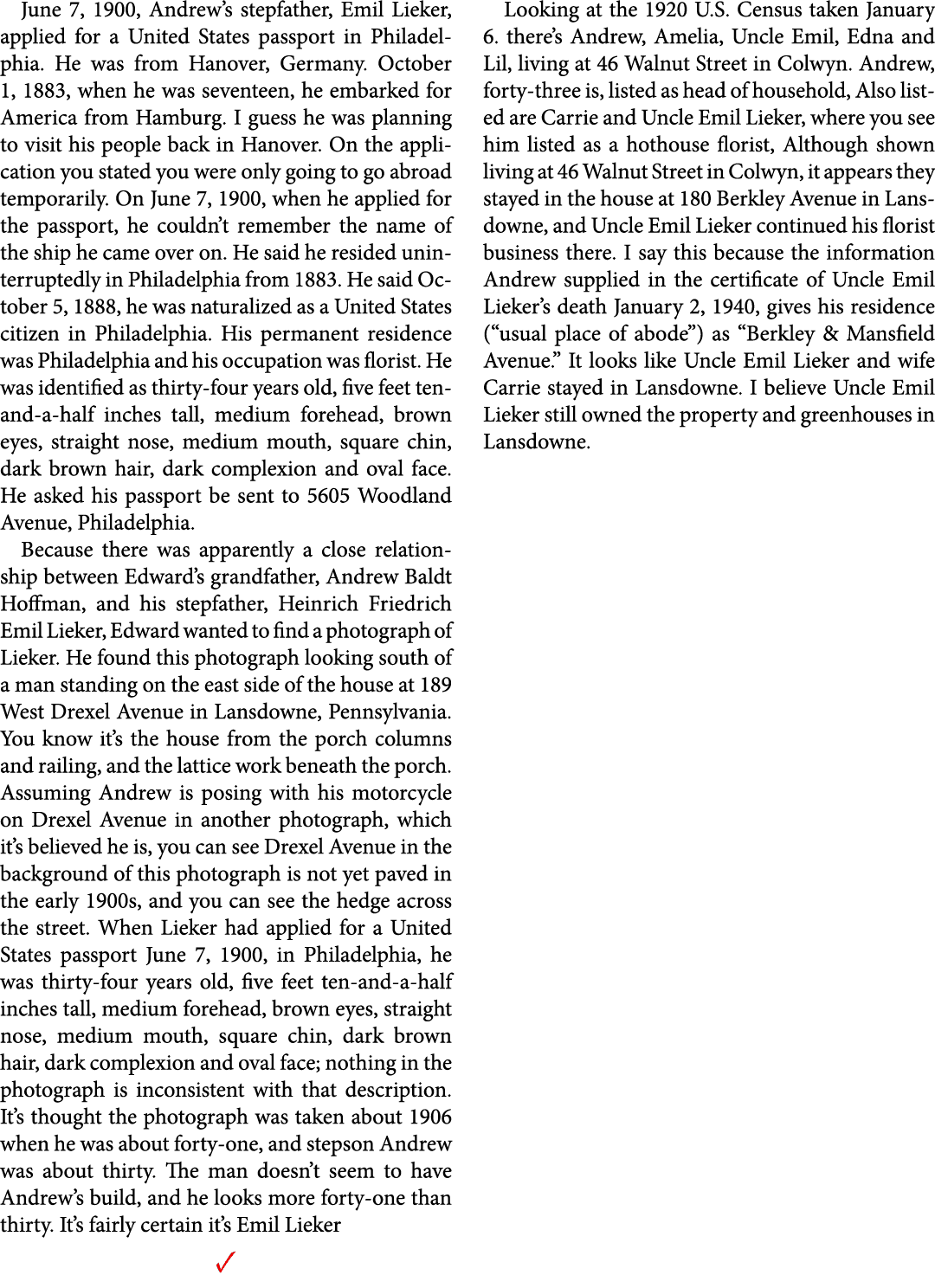 June 7, 1900, Andrew's stepfather, Emil Lieker, applied for a United States passport in Philadelphia. He was from Hanover, Germany. October 1, 1883, when he was seventeen, he embarked for America from Hamburg. I guess he was planning to visit his people back in Hanover. On the application you stated you were only going to go abroad temporarily. On June 7, 1900, when he applied for the passport, he couldn't remember the name of the ship he came over on. He said he resided uninterruptedly in Philadelphia from 1883. He said October 5, 1888, he was naturalized as a United States citizen in Philadelphia. His permanent residence was Philadelphia and his occupation was florist. He was identified as thirty-four years old, five feet ten-and-a-half inches tall, medium forehead, brown eyes, straight nose, medium mouth, square chin, dark brown hair, dark complexion and oval face. He asked his passport be sent to 5605 Woodland Avenue, Philadelphia.

Because there was apparently a close relationship between Edward's grandfather, Andrew Baldt Hoffman, and his stepfather, Heinrich Friedrich Emil Lieker, Edward wanted to find a photograph of Lieker. He found this photograph looking south of a man standing on the east side of the house at 189 West Drexel Avenue in Lansdowne, Pennsylvania. You know it's the house from the porch columns and railing, and the lattice work beneath the porch. Assuming Andrew is posing with his motorcycle on Drexel Avenue in another photograph, which it's believed he is, you can see Drexel Avenue in the background of this photograph is not yet paved in the early 1900s, and you can see the hedge across the street. When Lieker had applied for a United States passport June 7, 1900, in Philadelphia, he was thirty-four years old, five feet ten-and-a-half inches tall, medium forehead, brown eyes, straight nose, medium mouth, square chin, dark brown hair, dark complexion and oval face; nothing in the photograph is inconsistent with that description. It's thought the photograph was taken about 1906 when he was about forty-one, and stepson Andrew was about thirty. The man doesn't seem to have Andrew's build, and he looks more forty-one than thirty. It's fairly certain it's Emil Lieker

✓

Looking at the 1920 U.S. Census taken January 6. there's Andrew, Amelia, Uncle Emil, Edna and Lil, living at 46 Walnut Street in Colwyn. Andrew, forty-three is, listed as head of household, Also listed are Carrie and Uncle Emil Lieker, where you see him listed as a hothouse florist, Although shown living at 46 Walnut Street in Colwyn, it appears they stayed in the house at 180 Berkley Avenue in Lansdowne, and Uncle Emil Lieker continued his florist business there. I say this because the information Andrew supplied in the certificate of Uncle Emil Lieker's death January 2, 1940, gives his residence ("usual place of abode") as "Berkley & Mansfield Avenue." It looks like Uncle Emil Lieker and wife Carrie stayed in Lansdowne. I believe Uncle Emil Lieker still owned the property and greenhouses in Lansdowne.